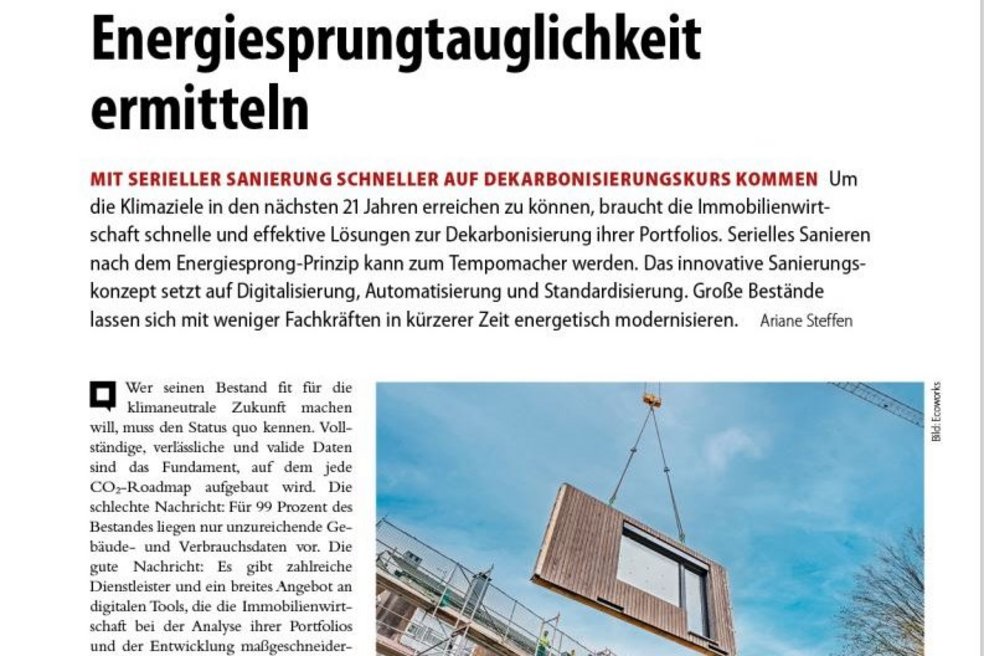 Energiesprungtauglichkeit ermitteln

MIT SERIELLER SANIERUNG SCHNELLER AUF DEKARBONISIERUNGSKURS KOMMEN Um die Klimaziele in den nächsten 21 Jahren erreichen zu können, braucht die Immobilienwirtschaft schnelle und effektive Lösungen zur Dekarbonisierung ihrer Portfolios. Serielles Sanieren nach dem Energiesprong-Prinzip kann zum Tempomacher werden. Das innovative Sanierungskonzept setzt auf Digitalisierung, Automatisierung und Standardisierung. Große Bestände lassen sich mit weniger Fachkräften in kürzerer Zeit energetisch modernisieren. Ariane Steffen

Wer seinen Bestand fit für die klimaneutrale Zukunft machen will, muss den Status quo kennen. Vollständige, verlässliche und valide Daten sind das Fundament, auf dem jede $CO_2$-Roadmap aufgebaut wird. Die schlechte Nachricht: Für 99 Prozent des Bestandes liegen nur unzureichende Gebäude- und Verbrauchsdaten vor. Die gute Nachricht: Es gibt zahlreiche Dienstleister und ein breites Angebot an digitalen Tools, die die Immobilienwirtschaft bei der Analyse ihrer Portfolios und der Entwicklung maßgeschneider-

Bild: Ecoworks